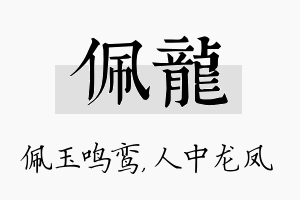 佩龍

佩玉鸣鸾,人中龙凤